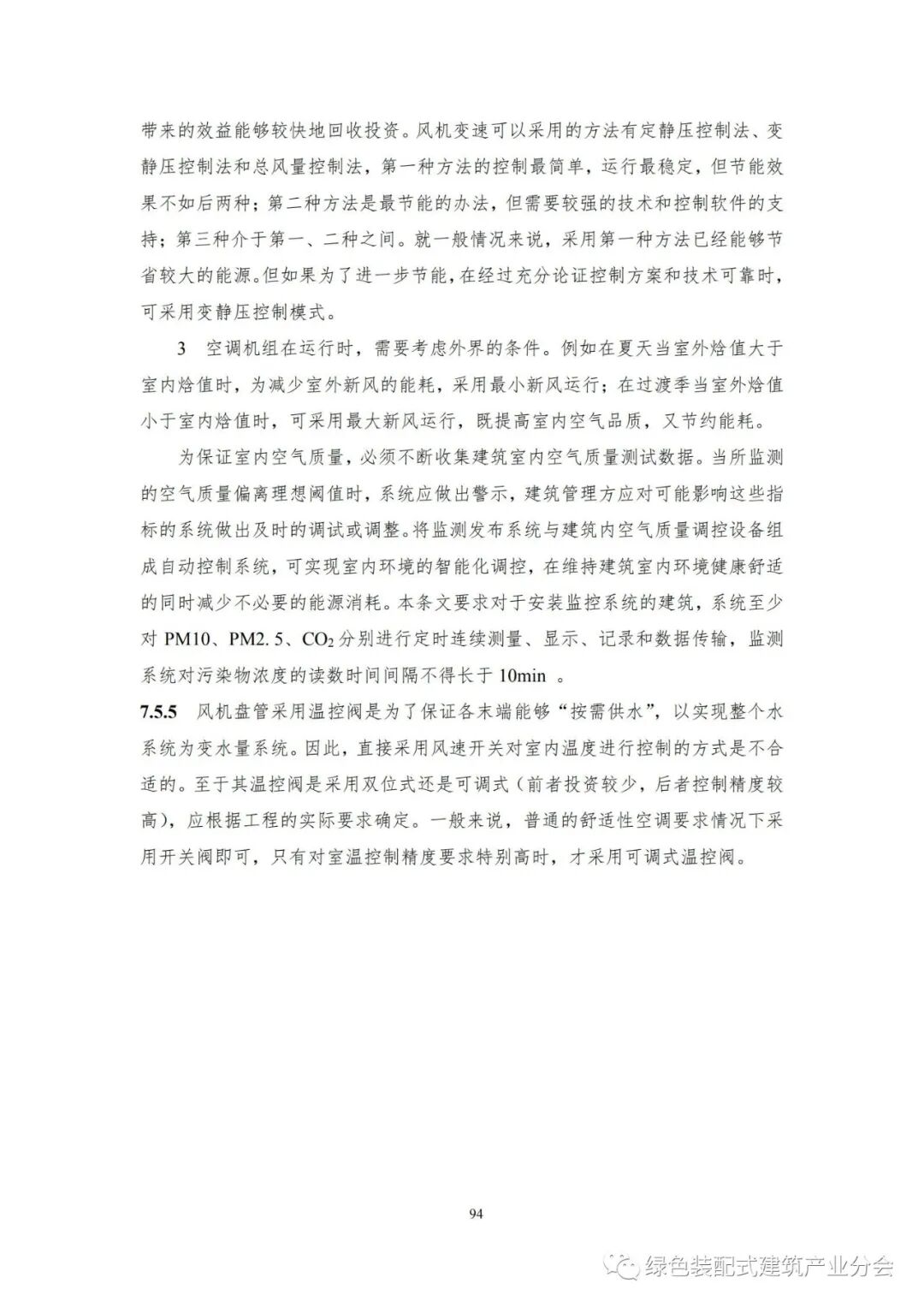 带来的效益能够较快地回收投资。风机变速可以采用的方法有定静压控制法、变静压控制法和总风量控制法，第一种方法的控制最简单，运行最稳定，但节能效果不如后两种；第二种方法是最节能的办法，但需要较强的技术和控制软件的支持；第三种介于第一、二种之间。就一般情况来说，采用第一种方法已经能够节省较大的能源。但如果为了进一步节能，在经过充分论证控制方案和技术可靠时，可采用变静压控制模式。

3　空调机组在运行时，需要考虑外界的条件。例如在夏天当室外焓值大于室内焓值时，为减少室外新风的能耗，采用最小新风运行；在过渡季当室外焓值小于室内焓值时，可采用最大新风运行，既提高室内空气品质，又节约能耗。

为保证室内空气质量，必须不断收集建筑室内空气质量测试数据。当所监测的空气质量偏离理想阈值时，系统应做出警示，建筑管理方应对可能影响这些指标的系统做出及时的调试或调整。将监测发布系统与建筑内空气质量调控设备组成自动控制系统，可实现室内环境的智能化调控，在维持建筑室内环境健康舒适的同时减少不必要的能源消耗。本条文要求对于安装监控系统的建筑，系统至少对 PM10、PM2. 5、$CO_2$ 分别进行定时连续测量、显示、记录和数据传输，监测系统对污染物浓度的读数时间间隔不得长于 10min 。

7.5.5　风机盘管采用温控阀是为了保证各末端能够“按需供水”，以实现整个水系统为变水量系统。因此，直接采用风速开关对室内温度进行控制的方式是不合适的。至于其温控阀是采用双位式还是可调式（前者投资较少，后者控制精度较高），应根据工程的实际要求确定。一般来说，普通的舒适性空调要求情况下采用开关阀即可，只有对室温控制精度要求特别高时，才采用可调式温控阀。

94

绿色装配式建筑产业分会